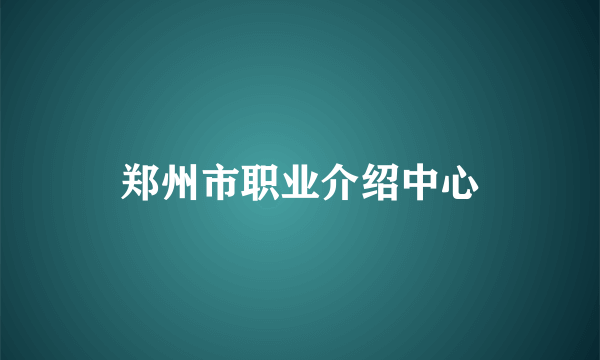 郑州市职业介绍中心